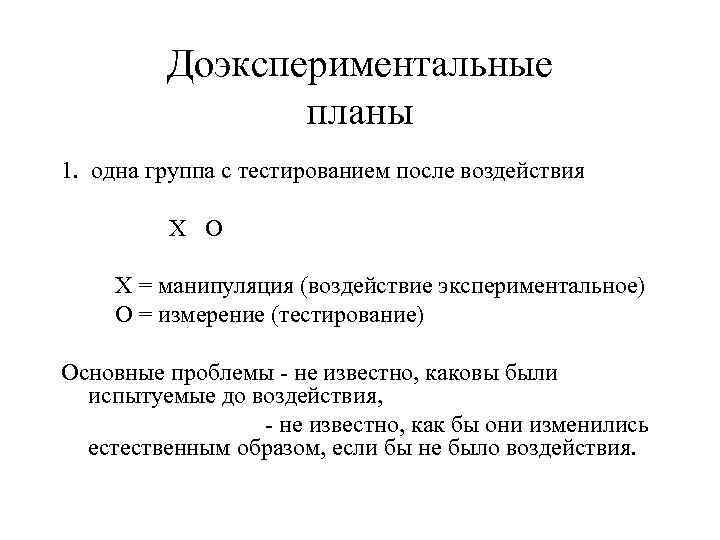 Доэкспериментальные планы

1. одна группа с тестированием после воздействия

X O

X = манипуляция (воздействие экспериментальное)
O = измерение (тестирование)

Основные проблемы - не известно, каковы были испытуемые до воздействия,

- не известно, как бы они изменились естественным образом, если бы не было воздействия.